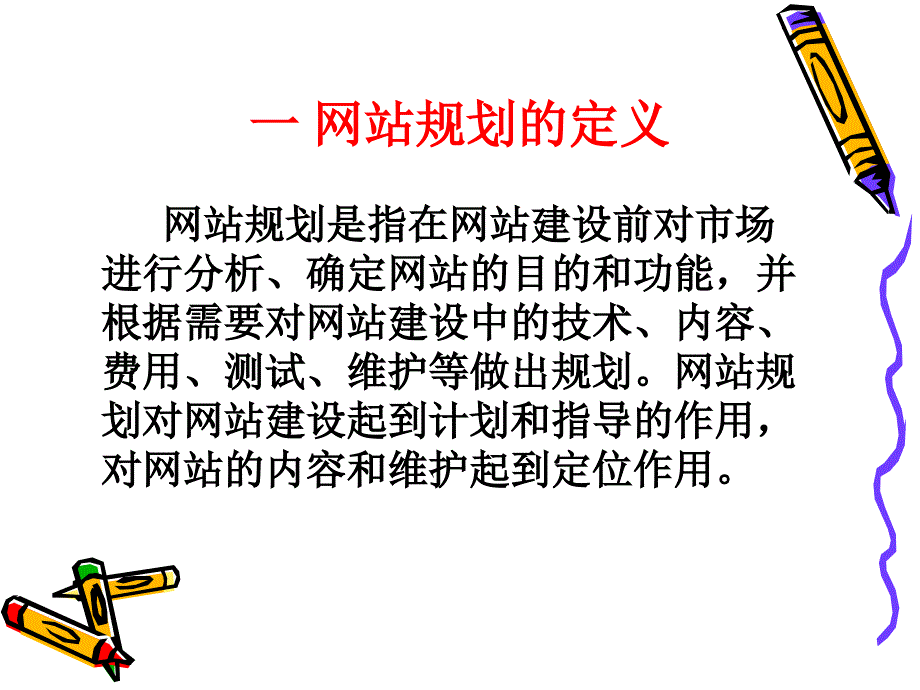 一 网站规划的定义

网站规划是指在网站建设前对市场进行分析、确定网站的目的和功能，并根据需要对网站建设中的技术、内容、费用、测试、维护等做出规划。网站规划对网站建设起到计划和指导的作用，对网站的内容和维护起到定位作用。